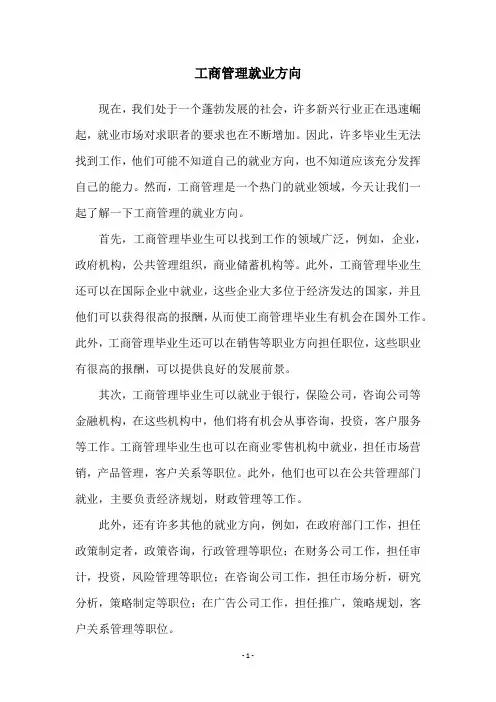 工商管理就业方向

现在，我们处于一个蓬勃发展的社会，许多新兴行业正在迅速崛起，就业市场对求职者的要求也在不断增加。因此，许多毕业生无法找到工作，他们可能不知道自己的就业方向，也不知道应该充分发挥自己的能力。然而，工商管理是一个热门的就业领域，今天让我们一起了解一下工商管理的就业方向。

首先，工商管理毕业生可以找到工作的领域广泛，例如，企业，政府机构，公共管理组织，商业储蓄机构等。此外，工商管理毕业生还可以在国际企业中就业，这些企业大多位于经济发达的国家，并且他们可以获得很高的报酬，从而使工商管理毕业生有机会在国外工作。此外，工商管理毕业生还可以在销售等职业方向担任职位，这些职业有很高的报酬，可以提供良好的发展前景。

其次，工商管理毕业生可以就业于银行，保险公司，咨询公司等金融机构，在这些机构中，他们将有机会从事咨询，投资，客户服务等工作。工商管理毕业生也可以在商业零售机构中就业，担任市场营销，产品管理，客户关系等职位。此外，他们也可以在公共管理部门就业，主要负责经济规划，财政管理等工作。

此外，还有许多其他的就业方向，例如，在政府部门工作，担任政策制定者，政策咨询，行政管理等职位；在财务公司工作，担任审计，投资，风险管理等职位；在咨询公司工作，担任市场分析，研究分析，策略制定等职位；在广告公司工作，担任推广，策略规划，客户关系管理等职位。

- 1 -